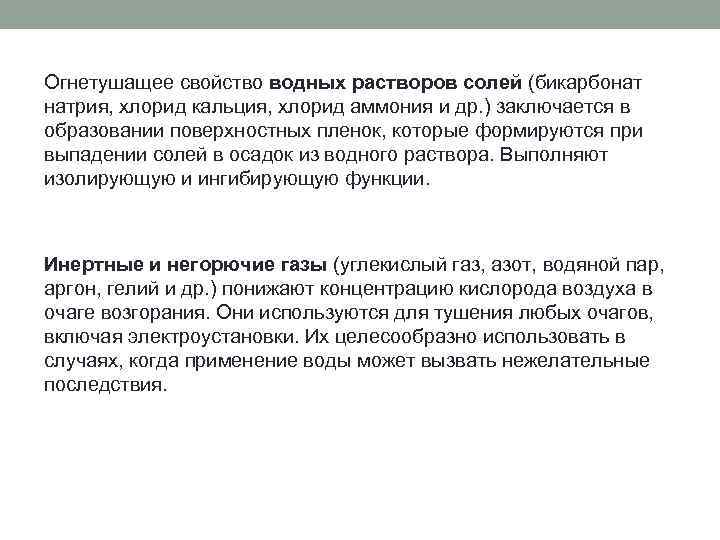 Огнетушащее свойство водных растворов солей (бикарбонат натрия, хлорид кальция, хлорид аммония и др.) заключается в образовании поверхностных пленок, которые формируются при выпадении солей в осадок из водного раствора. Выполняют изолирующую и ингибирующую функции.

Инертные и негорючие газы (углекислый газ, азот, водяной пар, аргон, гелий и др.) понижают концентрацию кислорода воздуха в очаге возгорания. Они используются для тушения любых очагов, включая электроустановки. Их целесообразно использовать в случаях, когда применение воды может вызвать нежелательные последствия.